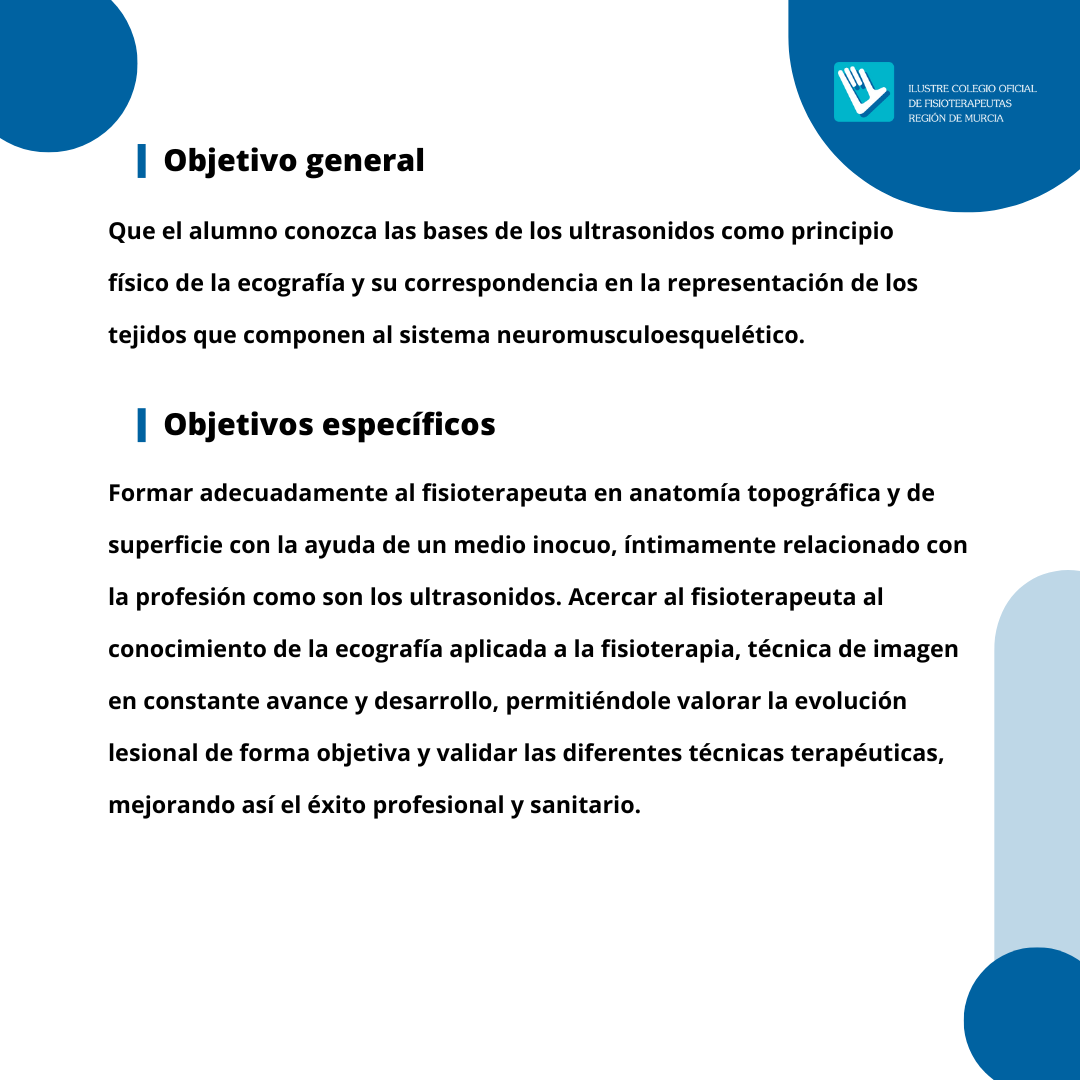 ILUSTRE COLEGIO OFICIAL DE FISIOTERAPEUTAS REGIÓN DE MURCIA

Objetivo general

Que el alumno conozca las bases de los ultrasonidos como principio físico de la ecografía y su correspondencia en la representación de los tejidos que componen al sistema neuromusculoesquelético.

Objetivos específicos

Formar adecuadamente al fisioterapeuta en anatomía topográfica y de superficie con la ayuda de un medio inocuo, íntimamente relacionado con la profesión como son los ultrasonidos. Acercar al fisioterapeuta al conocimiento de la ecografía aplicada a la fisioterapia, técnica de imagen en constante avance y desarrollo, permitiéndole valorar la evolución lesional de forma objetiva y validar las diferentes técnicas terapéuticas, mejorando así el éxito profesional y sanitario.